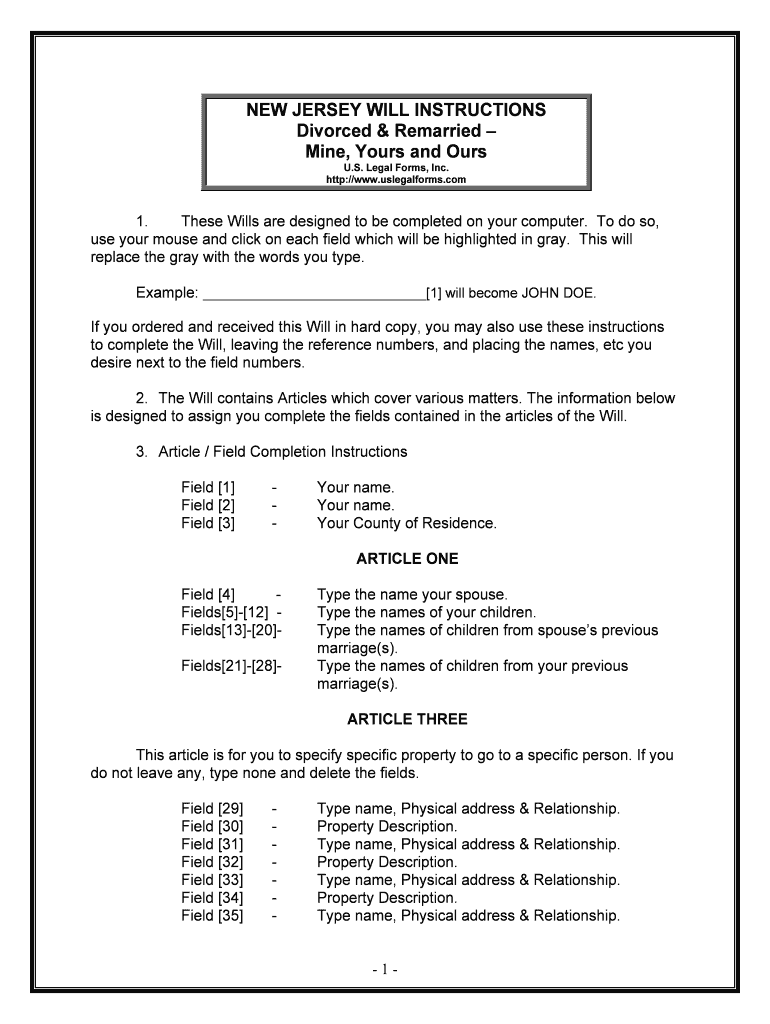 NEW JERSEY WILL INSTRUCTIONS
Divorced & Remarried –
Mine, Yours and Ours
U.S. Legal Forms, Inc.
http://www.uslegalforms.com

1. These Wills are designed to be completed on your computer. To do so, use your mouse and click on each field which will be highlighted in gray. This will replace the gray with the words you type.

Example: ____________________________[1] will become JOHN DOE.

If you ordered and received this Will in hard copy, you may also use these instructions to complete the Will, leaving the reference numbers, and placing the names, etc you desire next to the field numbers.

2. The Will contains Articles which cover various matters. The information below is designed to assign you complete the fields contained in the articles of the Will.

3. Article / Field Completion Instructions

Field [1] - Your name.
Field [2] - Your name.
Field [3] - Your County of Residence.

ARTICLE ONE

Field [4] - Type the name your spouse.
Fields[5]-[12] - Type the names of your children.
Fields[13]-[20]- Type the names of children from spouse's previous marriage(s).
Fields[21]-[28]- Type the names of children from your previous marriage(s).

ARTICLE THREE

This article is for you to specify specific property to go to a specific person. If you do not leave any, type none and delete the fields.

Field [29] - Type name, Physical address & Relationship.
Field [30] - Property Description.
Field [31] - Type name, Physical address & Relationship.
Field [32] - Property Description.
Field [33] - Type name, Physical address & Relationship.
Field [34] - Property Description.
Field [35] - Type name, Physical address & Relationship.

- 1 -